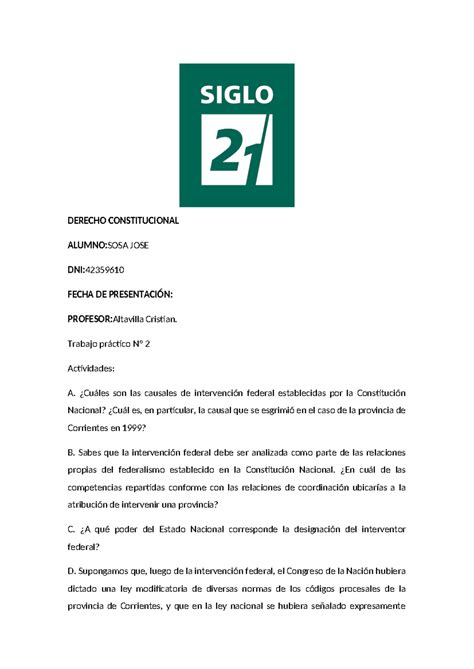 SIGLO 21

DERECHO CONSTITUCIONAL

ALUMNO:SOSA JOSE

DNI:42359610

FECHA DE PRESENTACIÓN:

PROFESOR:Altavilla Cristian.

Trabajo práctico N° 2

Actividades:

A. ¿Cuáles son las causales de intervención federal establecidas por la Constitución Nacional? ¿Cuál es, en particular, la causal que se esgrimió en el caso de la provincia de Corrientes en 1999?

B. Sabes que la intervención federal debe ser analizada como parte de las relaciones propias del federalismo establecido en la Constitución Nacional. ¿En cuál de las competencias repartidas conforme con las relaciones de coordinación ubicarías a la atribución de intervenir una provincia?

C. ¿A qué poder del Estado Nacional corresponde la designación del interventor federal?

D. Supongamos que, luego de la intervención federal, el Congreso de la Nación hubiera dictado una ley modificatoria de diversas normas de los códigos procesales de la provincia de Corrientes, y que en la ley nacional se hubiera señalado expresamente